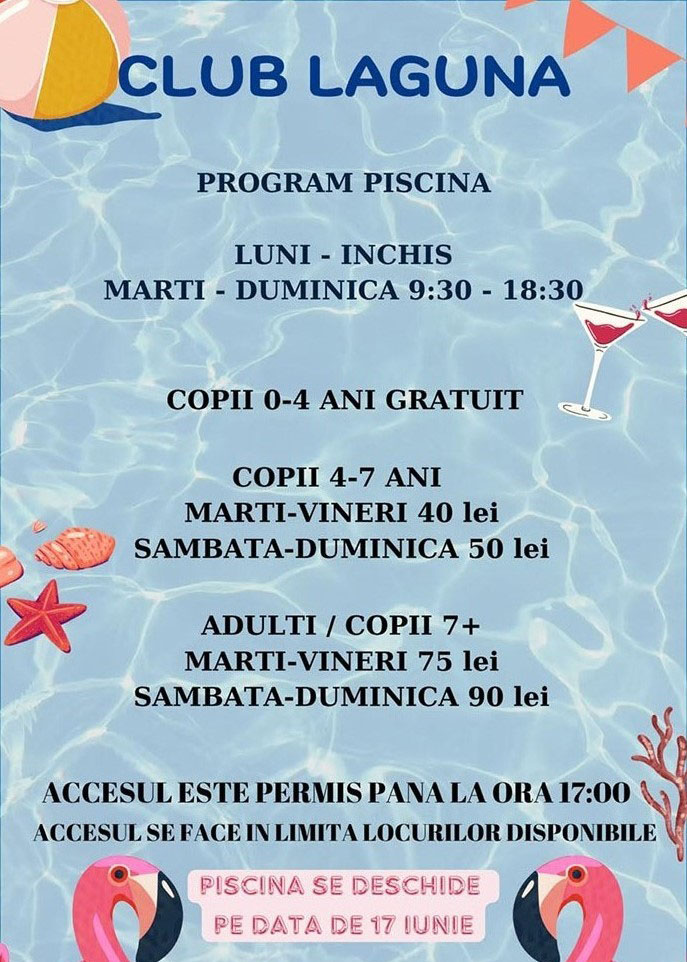 CLUB LAGUNA

PROGRAM PISCINA

LUNI - INCHIS
MARTI - DUMINICA 9:30 - 18:30

COPII 0-4 ANI GRATUIT

COPII 4-7 ANI
MARTI-VINERI 40 lei
SAMBATA-DUMINICA 50 lei

ADULTI / COPII 7+
MARTI-VINERI 75 lei
SAMBATA-DUMINICA 90 lei

ACCESUL ESTE PERMIS PANA LA ORA 17:00
ACCESUL SE FACE IN LIMITA LOCURILOR DISPONIBILE

PISCINA SE DESCHIDE
PE DATA DE 17 IUNIE